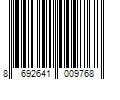 8 692641 009768